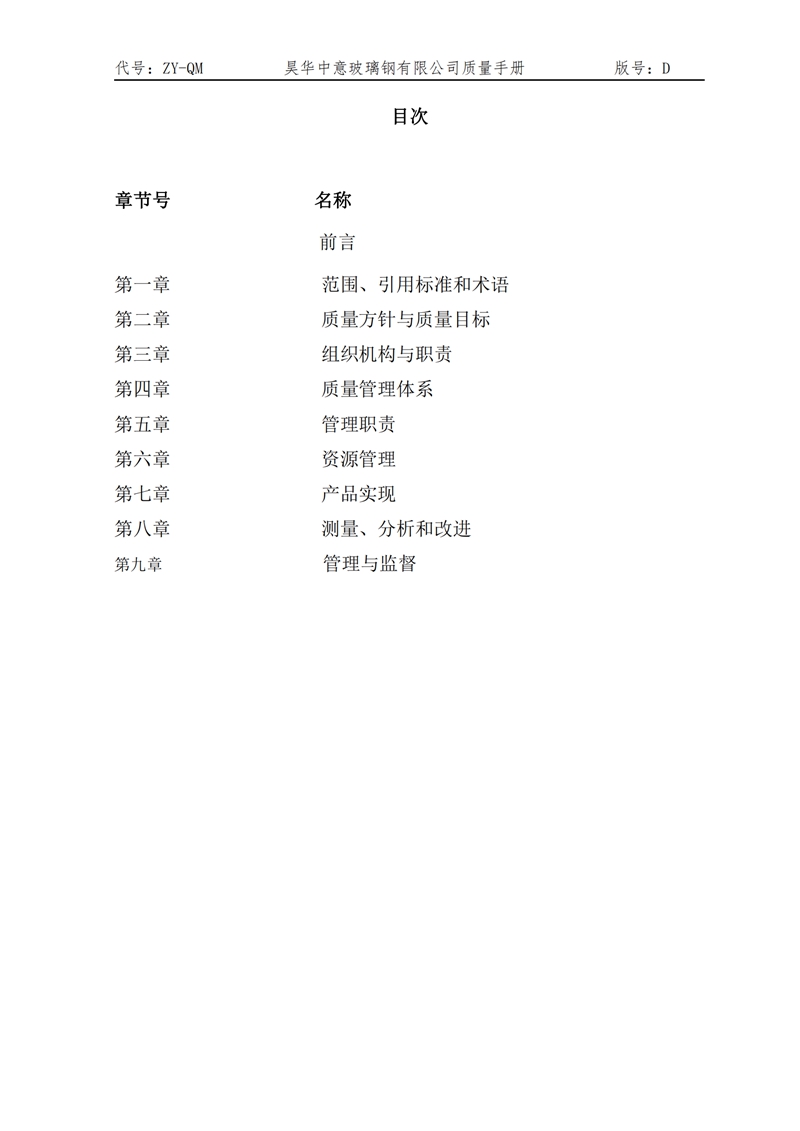 代号：ZY-QM　　昊华中意玻璃钢有限公司质量手册　　版号：D

目次

| 章节号 | 名称 |
|---|---|
| | 前言 |
| 第一章 | 范围、引用标准和术语 |
| 第二章 | 质量方针与质量目标 |
| 第三章 | 组织机构与职责 |
| 第四章 | 质量管理体系 |
| 第五章 | 管理职责 |
| 第六章 | 资源管理 |
| 第七章 | 产品实现 |
| 第八章 | 测量、分析和改进 |
| 第九章 | 管理与监督 |